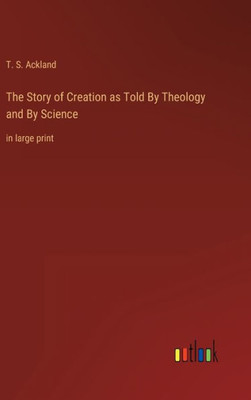 T. S. Ackland

The Story of Creation as Told By Theology and By Science

in large print

outlook